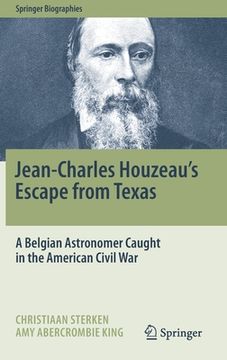 Springer Biographies

Jean-Charles Houzeau's Escape from Texas

A Belgian Astronomer Caught in the American Civil War

CHRISTIAAN STERKEN
AMY ABERCROMBIE KING

Springer